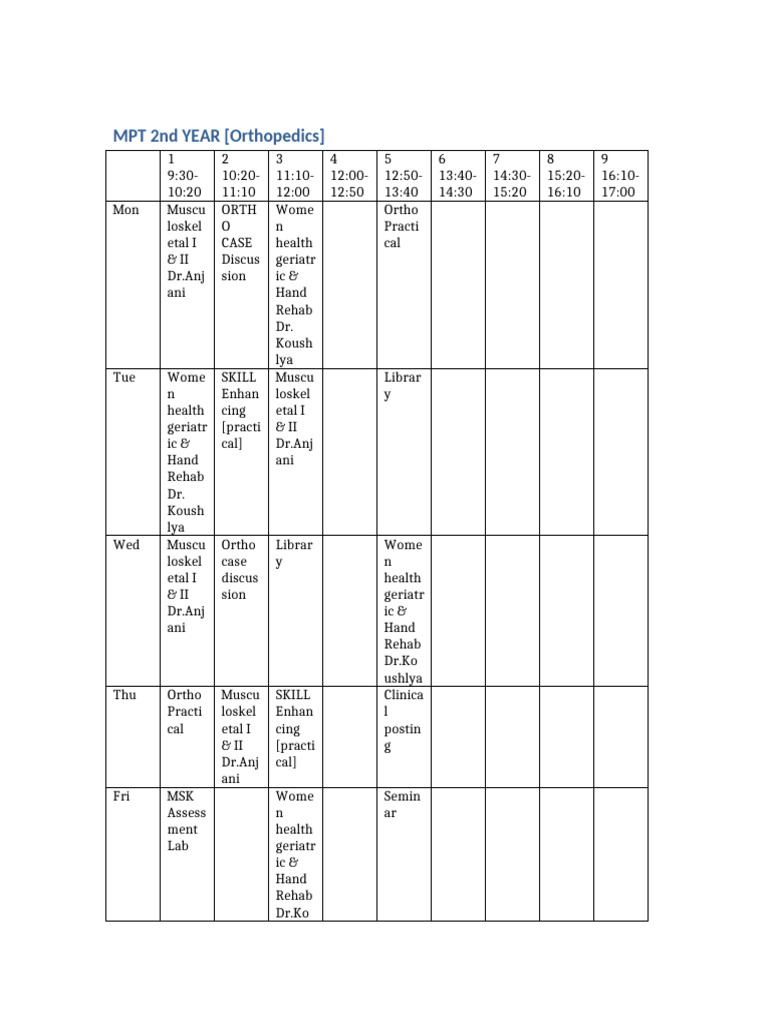 MPT 2nd YEAR [Orthopedics]

| | 1 9:30-10:20 | 2 10:20-11:10 | 3 11:10-12:00 | 4 12:00-12:50 | 5 12:50-13:40 | 6 13:40-14:30 | 7 14:30-15:20 | 8 15:20-16:10 | 9 16:10-17:00 |
|---|---|---|---|---|---|---|---|---|---|
| Mon | Musculoskeletal I & II Dr.Anjani | ORTHO CASE Discussion | Women health geriatric & Hand Rehab Dr. Koushlya | | Ortho Practical | | | | |
| Tue | Women health geriatric & Hand Rehab Dr. Koushlya | SKILL Enhancing [practical] | Musculoskeletal I & II Dr.Anjani | | Library | | | | |
| Wed | Musculoskeletal I & II Dr.Anjani | Ortho case discussion | Library | | Women health geriatric & Hand Rehab Dr.Koushlya | | | | |
| Thu | Ortho Practical | Musculoskeletal I & II Dr.Anjani | SKILL Enhancing [practical] | | Clinical posting | | | | |
| Fri | MSK Assessment Lab | | Women health geriatric & Hand Rehab Dr.Ko | | Seminar | | | | |